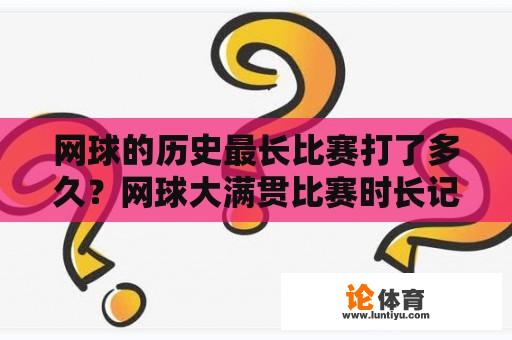 网球的历史最长比赛打了多久？网球大满贯比赛时长记

论体育
www.luntiyu.com